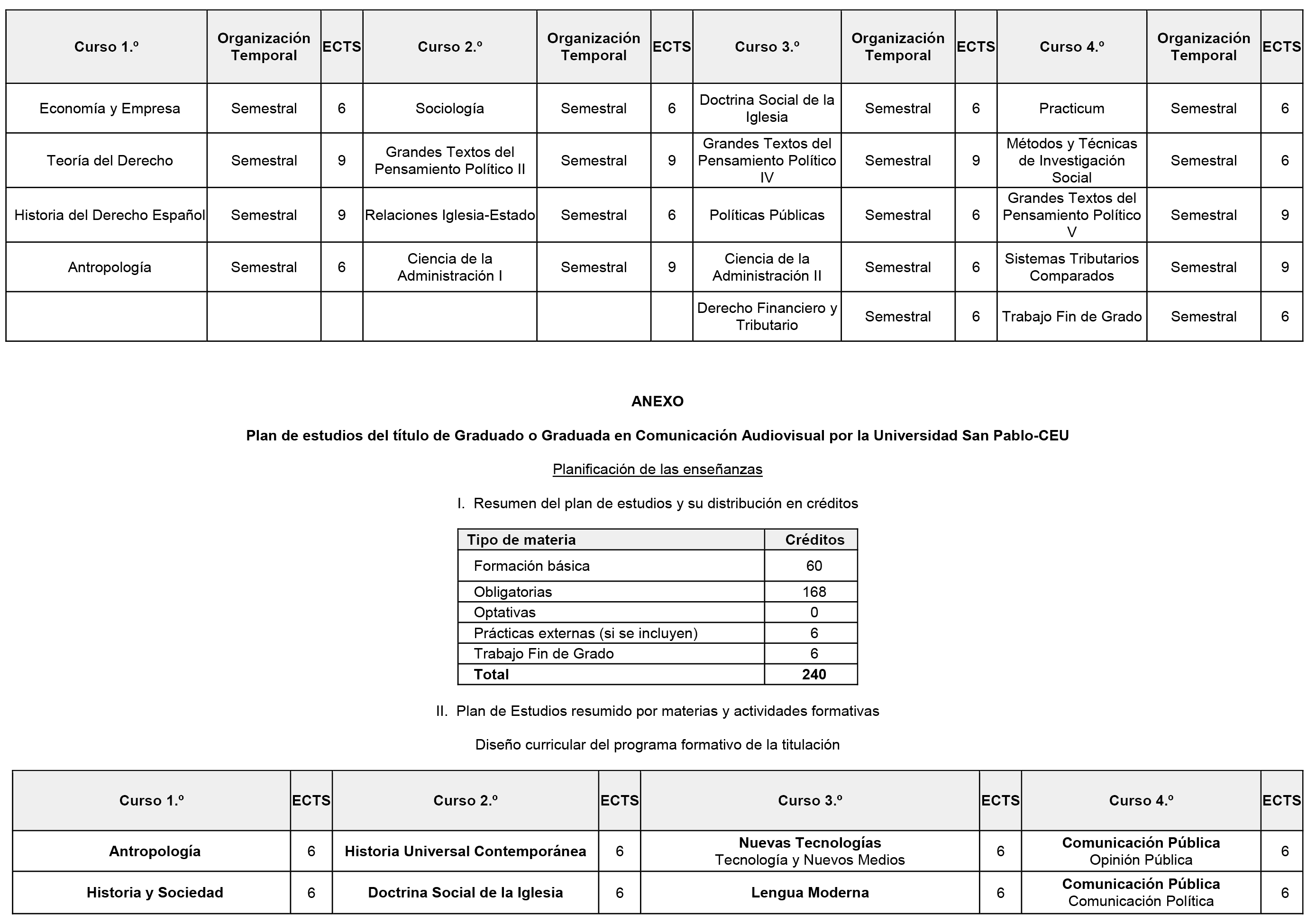 | Curso 1.º | Organización Temporal | ECTS | Curso 2.º | Organización Temporal | ECTS | Curso 3.º | Organización Temporal | ECTS | Curso 4.º | Organización Temporal | ECTS |
|---|---|---|---|---|---|---|---|---|---|---|---|
| Economía y Empresa | Semestral | 6 | Sociología | Semestral | 6 | Doctrina Social de la Iglesia | Semestral | 6 | Practicum | Semestral | 6 |
| Teoría del Derecho | Semestral | 9 | Grandes Textos del Pensamiento Político II | Semestral | 9 | Grandes Textos del Pensamiento Político IV | Semestral | 9 | Métodos y Técnicas de Investigación Social | Semestral | 6 |
| Historia del Derecho Español | Semestral | 9 | Relaciones Iglesia-Estado | Semestral | 6 | Políticas Públicas | Semestral | 6 | Grandes Textos del Pensamiento Político V | Semestral | 9 |
| Antropología | Semestral | 6 | Ciencia de la Administración I | Semestral | 9 | Ciencia de la Administración II | Semestral | 6 | Sistemas Tributarios Comparados | Semestral | 9 |
| | | | | | | Derecho Financiero y Tributario | Semestral | 6 | Trabajo Fin de Grado | Semestral | 6 |

ANEXO

Plan de estudios del título de Graduado o Graduada en Comunicación Audiovisual por la Universidad San Pablo-CEU

Planificación de las enseñanzas

I. Resumen del plan de estudios y su distribución en créditos

| Tipo de materia | Créditos |
|---|---|
| Formación básica | 60 |
| Obligatorias | 168 |
| Optativas | 0 |
| Prácticas externas (si se incluyen) | 6 |
| Trabajo Fin de Grado | 6 |
| Total | 240 |

II. Plan de Estudios resumido por materias y actividades formativas

Diseño curricular del programa formativo de la titulación

| Curso 1.º | ECTS | Curso 2.º | ECTS | Curso 3.º | ECTS | Curso 4.º | ECTS |
|---|---|---|---|---|---|---|---|
| Antropología | 6 | Historia Universal Contemporánea | 6 | Nuevas Tecnologías Tecnología y Nuevos Medios | 6 | Comunicación Pública Opinión Pública | 6 |
| Historia y Sociedad | 6 | Doctrina Social de la Iglesia | 6 | Lengua Moderna | 6 | Comunicación Pública Comunicación Política | 6 |